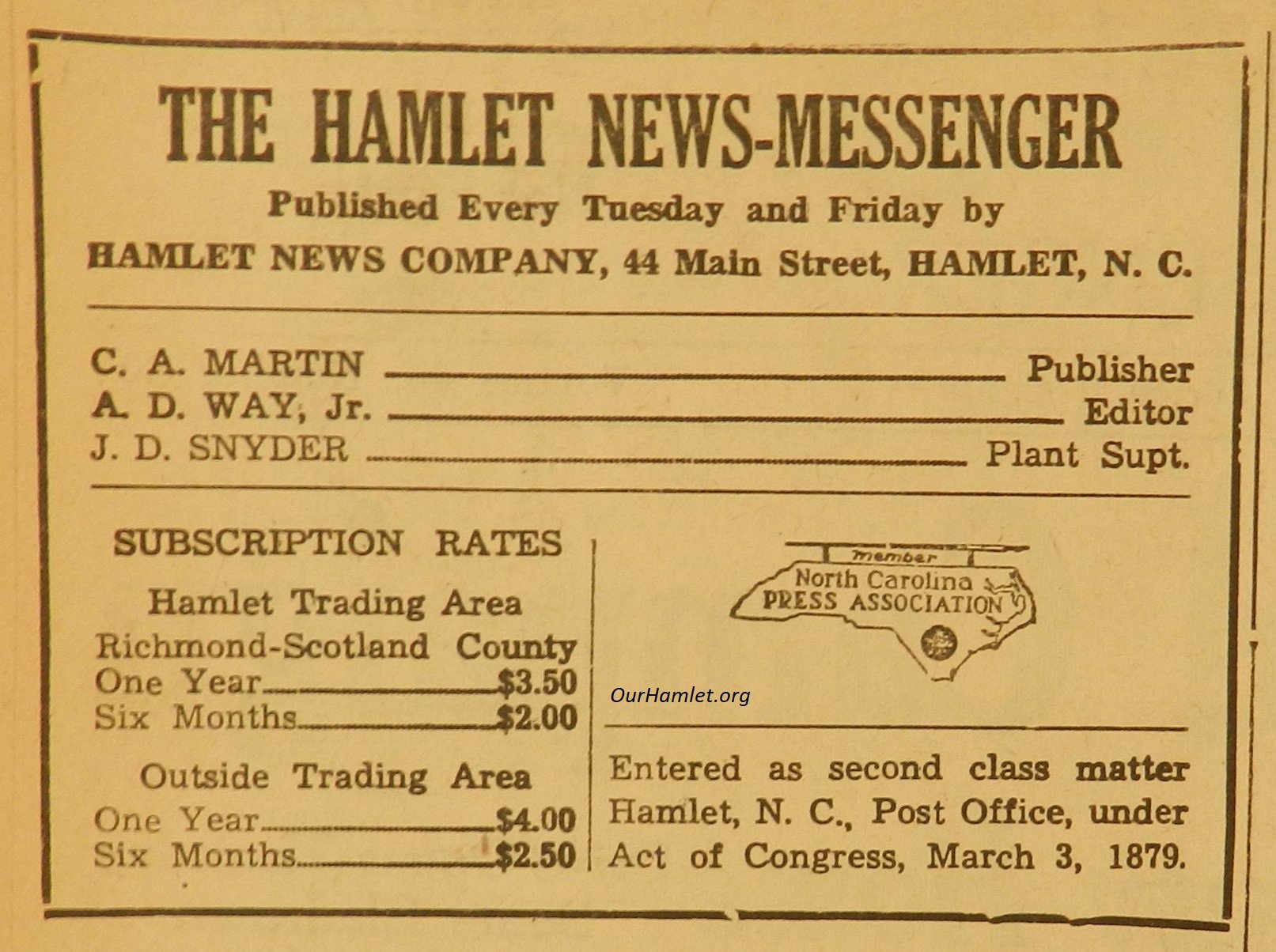 THE HAMLET NEWS-MESSENGER

Published Every Tuesday and Friday by

HAMLET NEWS COMPANY, 44 Main Street, HAMLET, N. C.

C. A. MARTIN Publisher
A. D. WAY, Jr. Editor
J. D. SNYDER Plant Supt.

SUBSCRIPTION RATES

Hamlet Trading Area
Richmond-Scotland County
One Year $3.50
Six Months $2.00

Outside Trading Area
One Year $4.00
Six Months $2.50

member
North Carolina
PRESS ASSOCIATION

Entered as second class matter Hamlet, N. C., Post Office, under Act of Congress, March 3, 1879.

OurHamlet.org